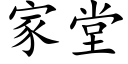 家堂